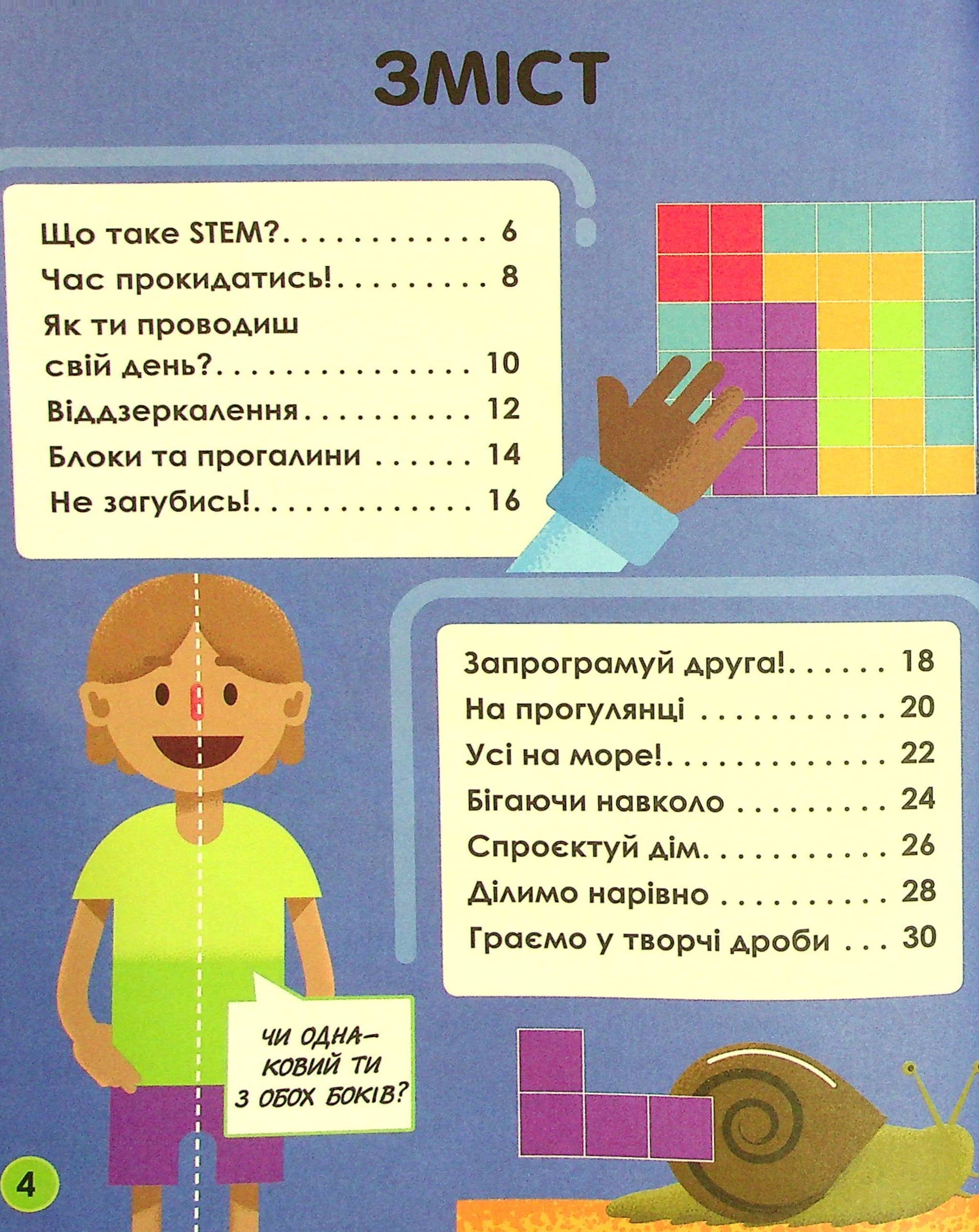 ЗМІСТ

Що таке STEM? 6
Час прокидатись! 8
Як ти проводиш свій день? 10
Віддзеркалення 12
Блоки та прогалини 14
Не загубись! 16

Запрограмуй друга! 18
На прогулянці 20
Усі на море! 22
Бігаючи навколо 24
Спроєктуй дім 26
Ділимо нарівно 28
Граємо у творчі дроби 30

ЧИ ОДНАКОВИЙ ТИ З ОБОХ БОКІВ?

4